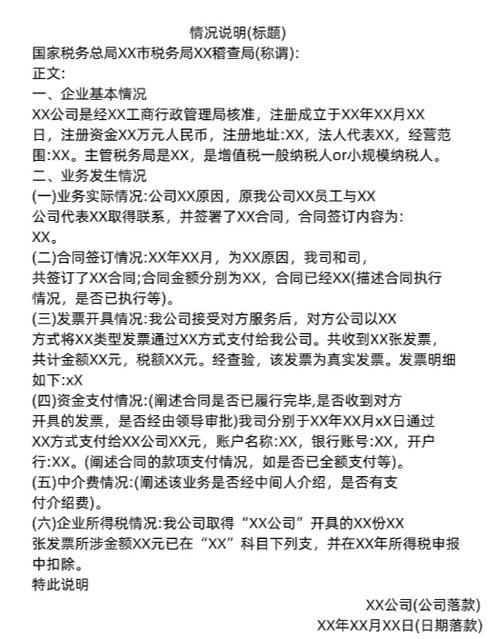 情况说明(标题)
国家税务总局XX市税务局XX稽查局(称谓):
正文:
一、企业基本情况
XX公司是经XX工商行政管理局核准，注册成立于XX年XX月XX日，注册资金XX万元人民币，注册地址:XX，法人代表XX，经营范围:XX。主管税务局是XX，是增值税一般纳税人or小规模纳税人。
二、业务发生情况
(一)业务实际情况:公司XX原因，原我公司XX员工与XX公司代表XX取得联系，并签署了XX合同，合同签订内容为:XX。
(二)合同签订情况:XX年XX月，为XX原因，我司和司，共签订了XX合同;合同金额分别为XX，合同已经XX(描述合同执行情况，是否已执行等)。
(三)发票开具情况:我公司接受对方服务后，对方公司以XX方式将XX类型发票通过XX方式支付给我公司。共收到XX张发票，共计金额XX元，税额XX元。经查验，该发票为真实发票。发票明细如下:xX
(四)资金支付情况:(阐述合同是否已履行完毕,是否收到对方开具的发票，是否经由领导审批)我司分别于XX年XX月xX日通过XX方式支付给XX公司XX元，账户名称:XX，银行账号:XX，开户行:XX。(阐述合同的款项支付情况，如是否已全额支付等)。
(五)中介费情况:(阐述该业务是否经中间人介绍，是否有支付介绍费)。
(六)企业所得税情况:我公司取得“XX公司”开具的XX份XX张发票所涉金额XX元已在“XX”科目下列支，并在XX年所得税申报中扣除。
特此说明

XX公司(公司落款)
XX年XX月XX日(日期落款)